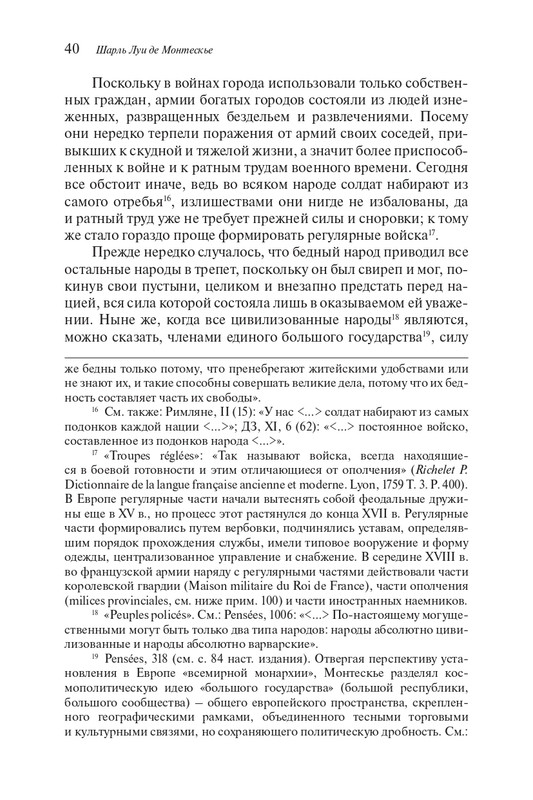 40 Шарль Луи де Монтескье

Поскольку в войнах города использовали только собственных граждан, армии богатых городов состояли из людей изнеженных, развращенных бездельем и развлечениями. Посему они нередко терпели поражения от армий своих соседей, привыкших к скудной и тяжелой жизни, а значит более приспособленных к войне и к ратным трудам военного времени. Сегодня все обстоит иначе, ведь во всяком народе солдат набирают из самого отребья$^{16}$, излишествами они нигде не избалованы, да и ратный труд уже не требует прежней силы и сноровки; к тому же стало гораздо проще формировать регулярные войска$^{17}$.

Прежде нередко случалось, что бедный народ приводил все остальные народы в трепет, поскольку он был свиреп и мог, покинув свои пустыни, целиком и внезапно предстать перед нацией, вся сила которой состояла лишь в оказываемом ей уважении. Ныне же, когда все цивилизованные народы$^{18}$ являются, можно сказать, членами единого большого государства$^{19}$, силу

же бедны только потому, что пренебрегают житейскими удобствами или не знают их, и такие способны совершать великие дела, потому что их бедность составляет часть их свободы».

$^{16}$ См. также: Римляне, II (15): «У нас <...> солдат набирают из самых подонков каждой нации <...>»; ДЗ, XI, 6 (62): «<...> постоянное войско, составленное из подонков народа <...>».

$^{17}$ «Troupes réglées»: «Так называют войска, всегда находящиеся в боевой готовности и этим отличающиеся от ополчения» (Richelet P. Dictionnaire de la langue française ancienne et moderne. Lyon, 1759 T. 3. P. 400). В Европе регулярные части начали вытеснять собой феодальные дружины еще в XV в., но процесс этот растянулся до конца XVII в. Регулярные части формировались путем вербовки, подчинялись уставам, определявшим порядок прохождения службы, имели типовое вооружение и форму одежды, централизованное управление и снабжение. В середине XVIII в. во французской армии наряду с регулярными частями действовали части королевской гвардии (Maison militaire du Roi de France), части ополчения (milices provinciales, см. ниже прим. 100) и части иностранных наемников.

$^{18}$ «Peuples policés». См.: Pensées, 1006: «<...> По-настоящему могущественными могут быть только два типа народов: народы абсолютно цивилизованные и народы абсолютно варварские».

$^{19}$ Pensées, 318 (см. с. 84 наст. издания). Отвергая перспективу установления в Европе «всемирной монархии», Монтескье разделял космополитическую идею «большого государства» (большой республики, большого сообщества) – общего европейского пространства, скрепленного географическими рамками, объединенного тесными торговыми и культурными связями, но сохраняющего политическую дробность. См.: